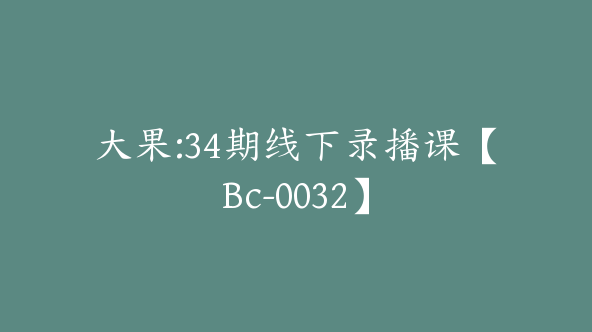 大果:34期线下录播课【Bc-0032】